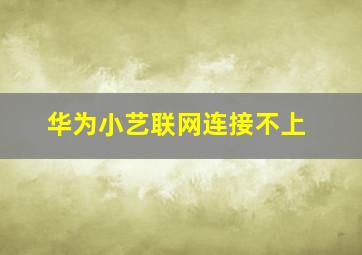 华为小艺联网连接不上